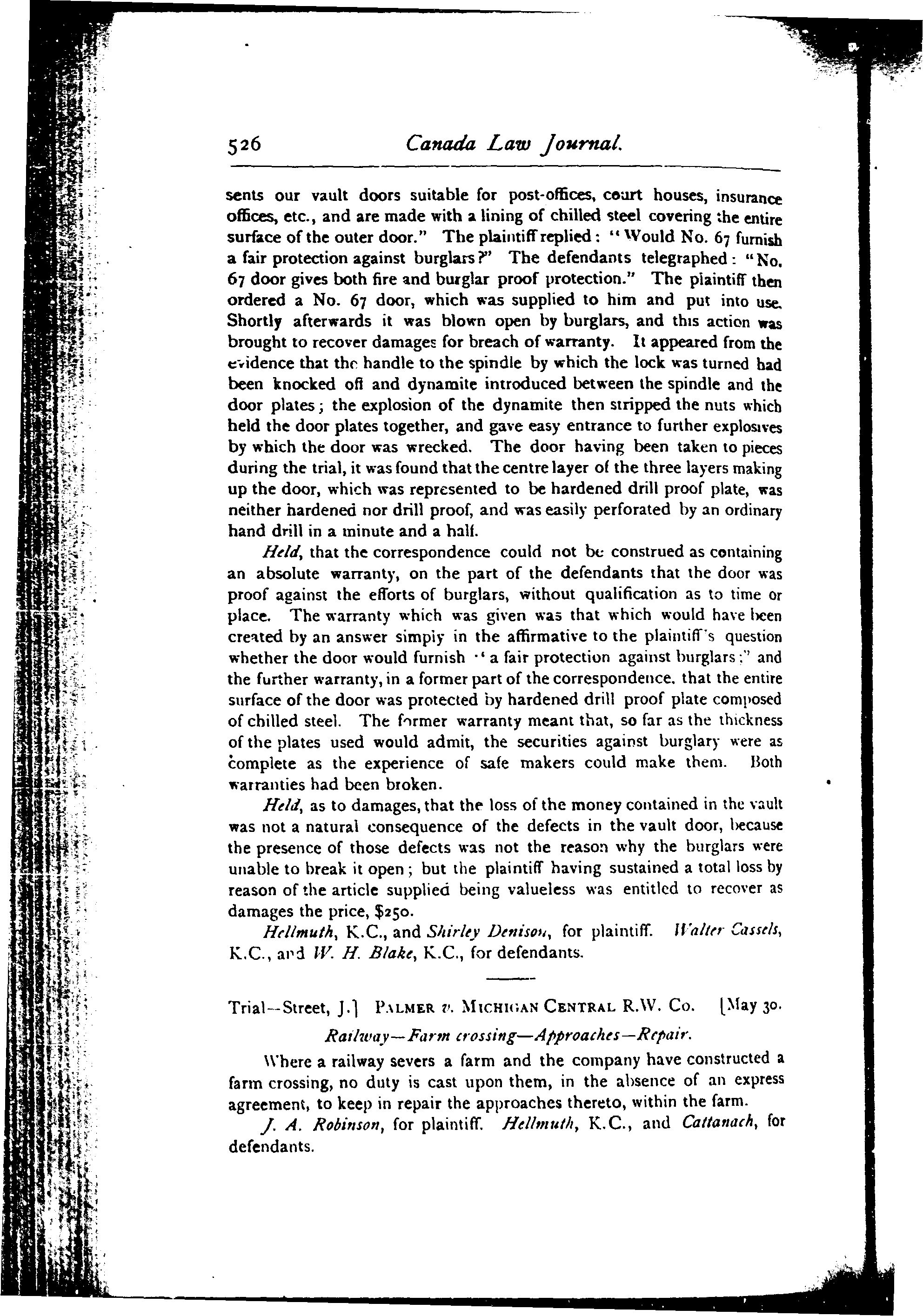 526 Canada Law Journal.

sents our vault doors suitable for post-offices, court houses, insurance offices, etc., and are made with a lining of chilled steel covering the entire surface of the outer door." The plaintiff replied: "Would No. 67 furnish a fair protection against burglars?" The defendants telegraphed: "No. 67 door gives both fire and burglar proof protection." The plaintiff then ordered a No. 67 door, which was supplied to him and put into use. Shortly afterwards it was blown open by burglars, and this action was brought to recover damages for breach of warranty. It appeared from the evidence that the handle to the spindle by which the lock was turned had been knocked off and dynamite introduced between the spindle and the door plates; the explosion of the dynamite then stripped the nuts which held the door plates together, and gave easy entrance to further explosives by which the door was wrecked. The door having been taken to pieces during the trial, it was found that the centre layer of the three layers making up the door, which was represented to be hardened drill proof plate, was neither hardened nor drill proof, and was easily perforated by an ordinary hand drill in a minute and a half.

Held, that the correspondence could not be construed as containing an absolute warranty, on the part of the defendants that the door was proof against the efforts of burglars, without qualification as to time or place. The warranty which was given was that which would have been created by an answer simply in the affirmative to the plaintiff's question whether the door would furnish "a fair protection against burglars;" and the further warranty, in a former part of the correspondence, that the entire surface of the door was protected by hardened drill proof plate composed of chilled steel. The former warranty meant that, so far as the thickness of the plates used would admit, the securities against burglary were as complete as the experience of safe makers could make them. Both warranties had been broken.

Held, as to damages, that the loss of the money contained in the vault was not a natural consequence of the defects in the vault door, because the presence of those defects was not the reason why the burglars were unable to break it open; but the plaintiff having sustained a total loss by reason of the article supplied being valueless was entitled to recover as damages the price, $250.

Hellmuth, K.C., and Shirley Denison, for plaintiff. Walter Cassels, K.C., and W. H. Blake, K.C., for defendants.

Trial—Street, J.] PALMER v. MICHIGAN CENTRAL R.W. Co. [May 30.

Railway—Farm crossing—Approaches—Repair.

Where a railway severs a farm and the company have constructed a farm crossing, no duty is cast upon them, in the absence of an express agreement, to keep in repair the approaches thereto, within the farm.

J. A. Robinson, for plaintiff. Hellmuth, K.C., and Cattanach, for defendants.